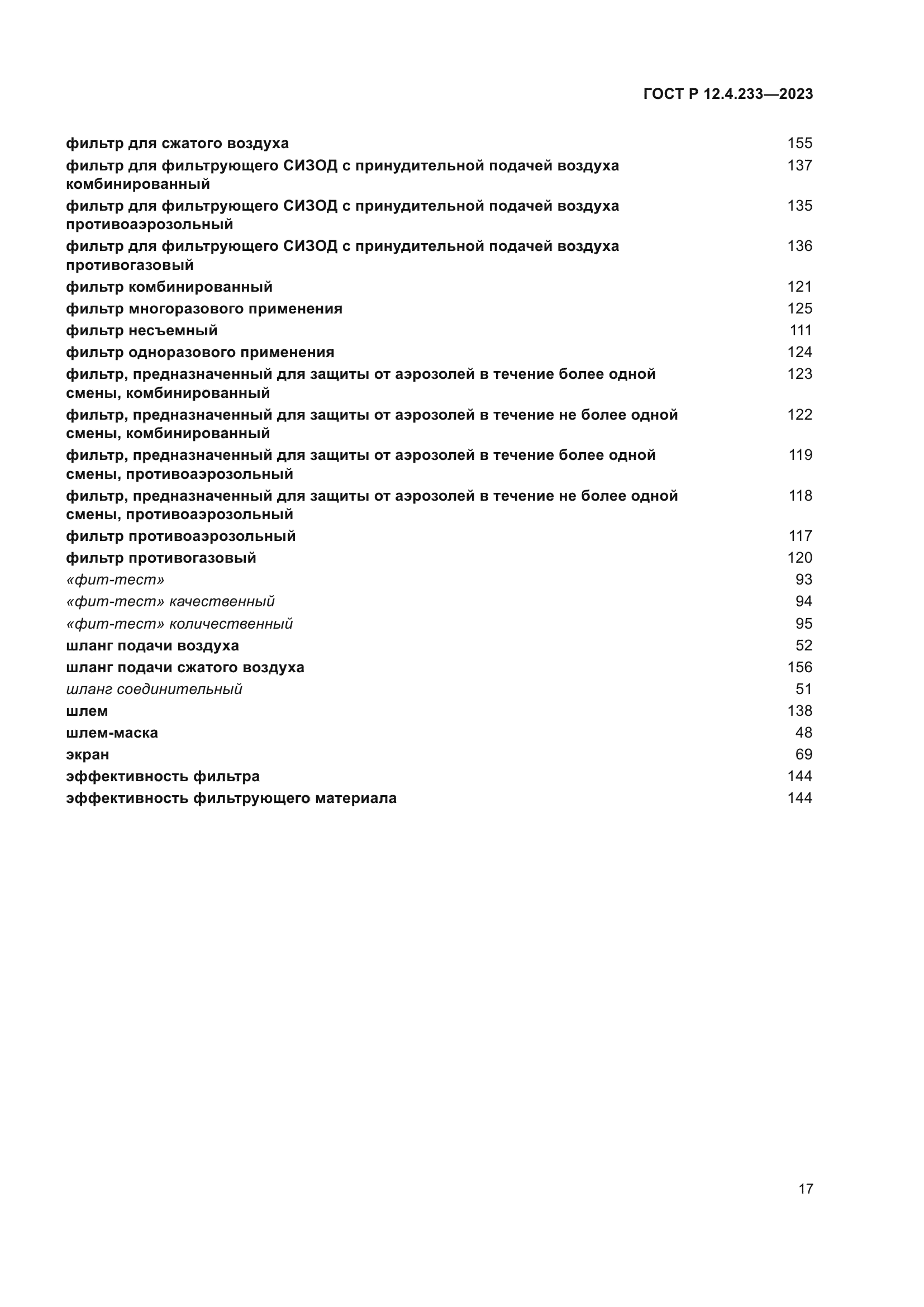 ГОСТ Р 12.4.233—2023

| | |
|---|---|
| фильтр для сжатого воздуха | 155 |
| фильтр для фильтрующего СИЗОД с принудительной подачей воздуха комбинированный | 137 |
| фильтр для фильтрующего СИЗОД с принудительной подачей воздуха противоаэрозольный | 135 |
| фильтр для фильтрующего СИЗОД с принудительной подачей воздуха противогазовый | 136 |
| фильтр комбинированный | 121 |
| фильтр многоразового применения | 125 |
| фильтр несъемный | 111 |
| фильтр одноразового применения | 124 |
| фильтр, предназначенный для защиты от аэрозолей в течение более одной смены, комбинированный | 123 |
| фильтр, предназначенный для защиты от аэрозолей в течение не более одной смены, комбинированный | 122 |
| фильтр, предназначенный для защиты от аэрозолей в течение более одной смены, противоаэрозольный | 119 |
| фильтр, предназначенный для защиты от аэрозолей в течение не более одной смены, противоаэрозольный | 118 |
| фильтр противоаэрозольный | 117 |
| фильтр противогазовый | 120 |
| «фит-тест» | 93 |
| «фит-тест» качественный | 94 |
| «фит-тест» количественный | 95 |
| шланг подачи воздуха | 52 |
| шланг подачи сжатого воздуха | 156 |
| шланг соединительный | 51 |
| шлем | 138 |
| шлем-маска | 48 |
| экран | 69 |
| эффективность фильтра | 144 |
| эффективность фильтрующего материала | 144 |

17